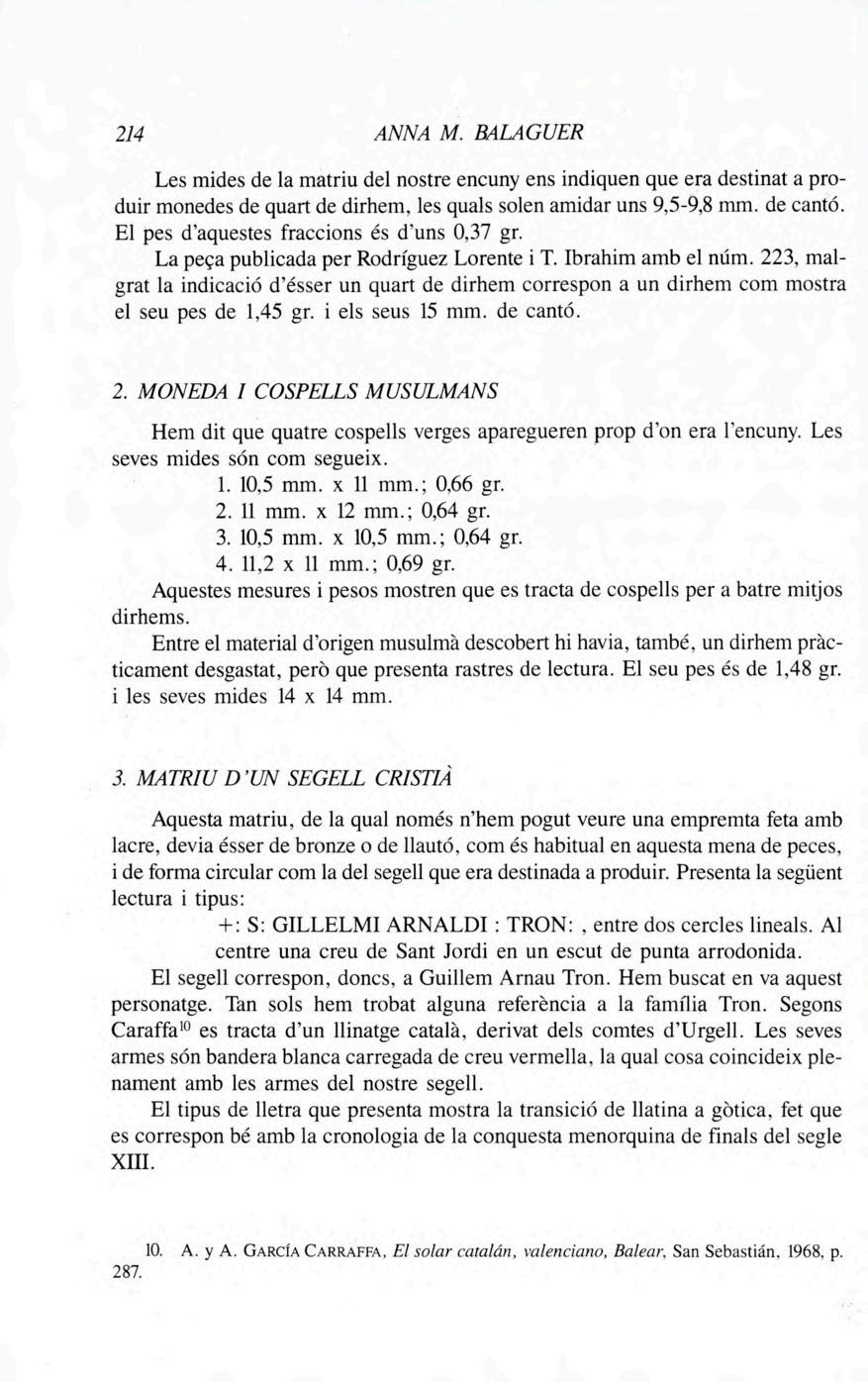 214 ANNA M. BALAGUER

Les mides de la matriu del nostre encuny ens indiquen que era destinat a produir monedes de quart de dirhem, les quals solen amidar uns 9,5-9,8 mm. de cantó. El pes d'aquestes fraccions és d'uns 0,37 gr.

La peça publicada per Rodríguez Lorente i T. Ibrahim amb el núm. 223, malgrat la indicació d'ésser un quart de dirhem correspon a un dirhem com mostra el seu pes de 1,45 gr. i els seus 15 mm. de cantó.

2. MONEDA I COSPELLS MUSULMANS

Hem dit que quatre cospells verges aparegueren prop d'on era l'encuny. Les seves mides són com segueix.

1. 10,5 mm. x 11 mm.; 0,66 gr.
2. 11 mm. x 12 mm.; 0,64 gr.
3. 10,5 mm. x 10,5 mm.; 0,64 gr.
4. 11,2 x 11 mm.; 0,69 gr.

Aquestes mesures i pesos mostren que es tracta de cospells per a batre mitjos dirhems.

Entre el material d'origen musulmà descobert hi havia, també, un dirhem pràcticament desgastat, però que presenta rastres de lectura. El seu pes és de 1,48 gr. i les seves mides 14 x 14 mm.

3. MATRIU D'UN SEGELL CRISTIÀ

Aquesta matriu, de la qual només n'hem pogut veure una empremta feta amb lacre, devia ésser de bronze o de llautó, com és habitual en aquesta mena de peces, i de forma circular com la del segell que era destinada a produir. Presenta la següent lectura i tipus:

+: S: GILLELMI ARNALDI : TRON: , entre dos cercles lineals. Al centre una creu de Sant Jordi en un escut de punta arrodonida.

El segell correspon, doncs, a Guillem Arnau Tron. Hem buscat en va aquest personatge. Tan sols hem trobat alguna referència a la família Tron. Segons Caraffa$^{10}$ es tracta d'un llinatge català, derivat dels comtes d'Urgell. Les seves armes són bandera blanca carregada de creu vermella, la qual cosa coincideix plenament amb les armes del nostre segell.

El tipus de lletra que presenta mostra la transició de llatina a gòtica, fet que es correspon bé amb la cronologia de la conquesta menorquina de finals del segle XIII.

10. A. y A. GARCÍA CARRAFFA, El solar catalán, valenciano, Balear, San Sebastián, 1968, p. 287.